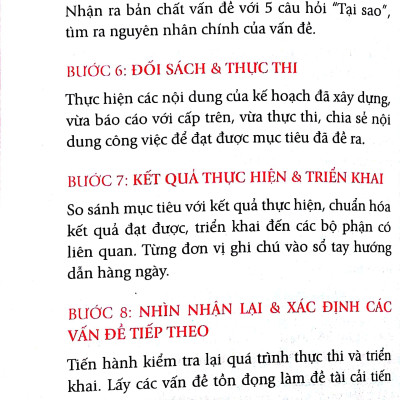 Nhận ra bản chất vấn đề với 5 câu hỏi "Tại sao", tìm ra nguyên nhân chính của vấn đề.

BƯỚC 6: ĐỐI SÁCH & THỰC THI

Thực hiện các nội dung của kế hoạch đã xây dựng, vừa báo cáo với cấp trên, vừa thực thi, chia sẻ nội dung công việc để đạt được mục tiêu đã đề ra.

BƯỚC 7: KẾT QUẢ THỰC HIỆN & TRIỂN KHAI

So sánh mục tiêu với kết quả thực hiện, chuẩn hóa kết quả đạt được, triển khai đến các bộ phận có liên quan. Từng đơn vị ghi chú vào sổ tay hướng dẫn hàng ngày.

BƯỚC 8: NHÌN NHẬN LẠI & XÁC ĐỊNH CÁC VẤN ĐỀ TIẾP THEO

Tiến hành kiểm tra lại quá trình thực thi và triển khai. Lấy các vấn đề tồn đọng làm đề tài cải tiến